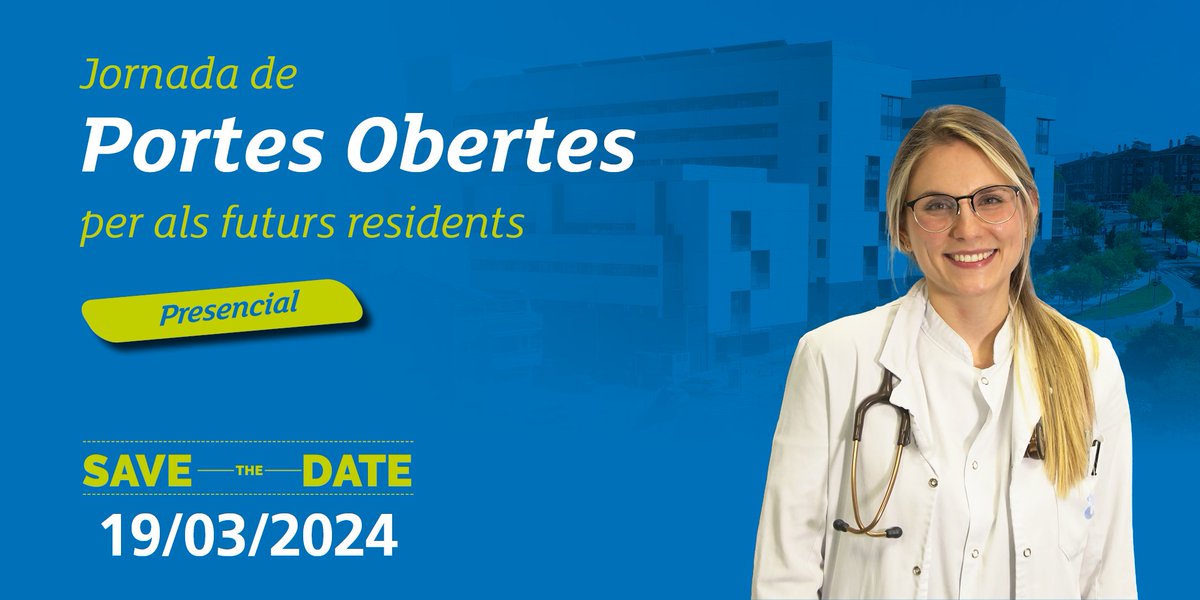 Jornada de
Portes Obertes
per als futurs residents

Presencial

SAVE THE DATE
19/03/2024